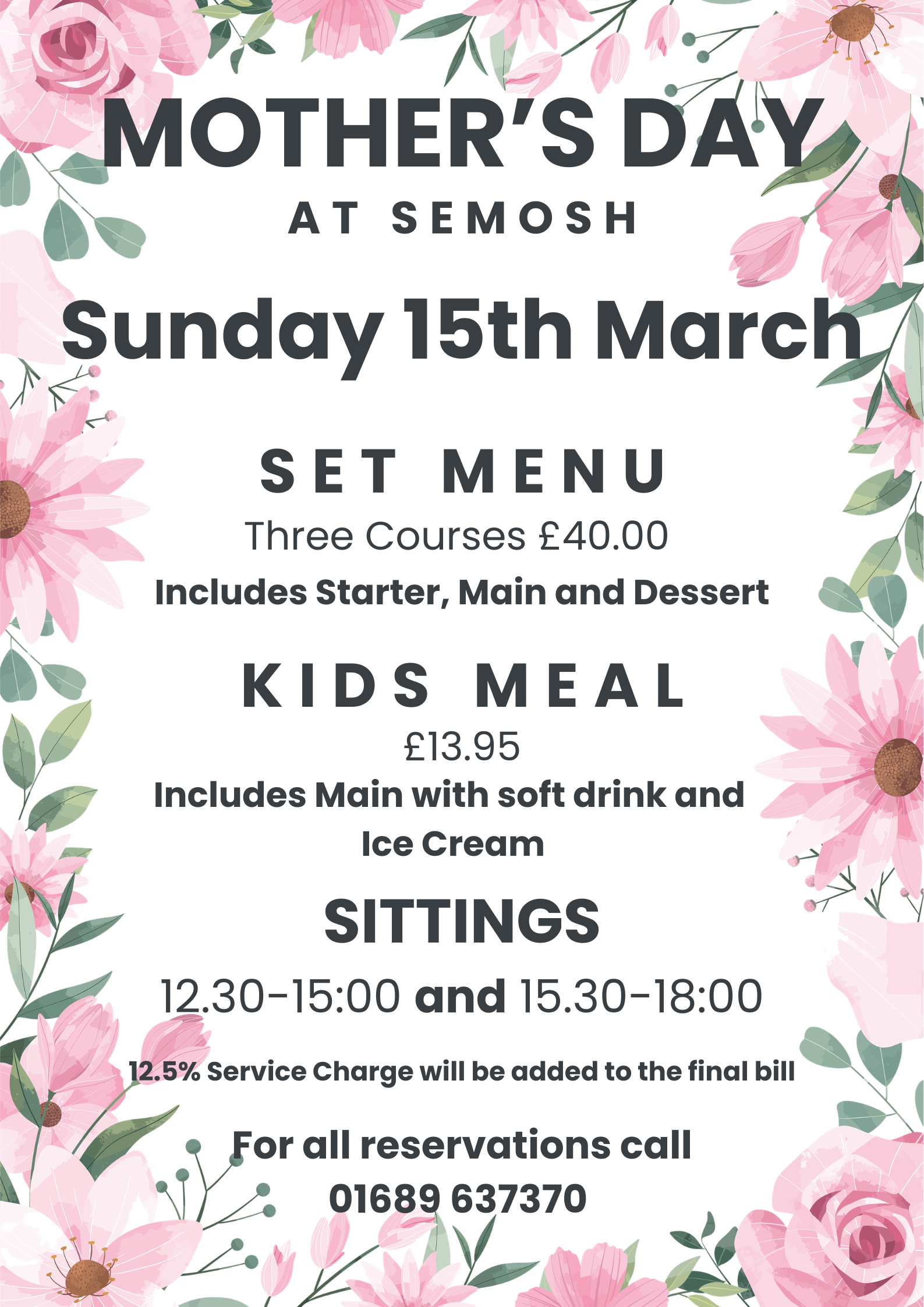 MOTHER'S DAY

AT SEMOSH

Sunday 15th March

SET MENU

Three Courses £40.00

Includes Starter, Main and Dessert

KIDS MEAL

£13.95

Includes Main with soft drink and Ice Cream

SITTINGS

12.30-15:00 and 15.30-18:00

12.5% Service Charge will be added to the final bill

For all reservations call
01689 637370